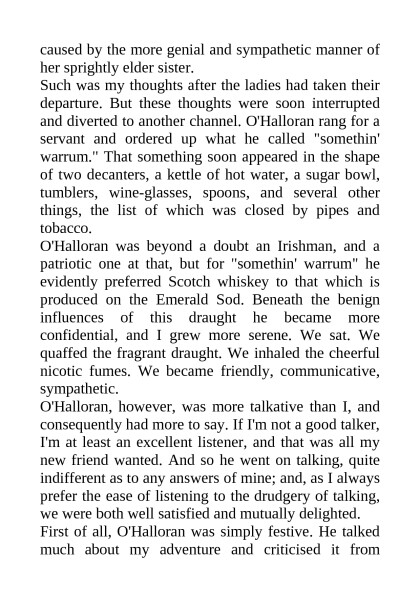 caused by the more genial and sympathetic manner of her sprightly elder sister.

Such was my thoughts after the ladies had taken their departure. But these thoughts were soon interrupted and diverted to another channel. O'Halloran rang for a servant and ordered up what he called "somethin' warrum." That something soon appeared in the shape of two decanters, a kettle of hot water, a sugar bowl, tumblers, wine-glasses, spoons, and several other things, the list of which was closed by pipes and tobacco.

O'Halloran was beyond a doubt an Irishman, and a patriotic one at that, but for "somethin' warrum" he evidently preferred Scotch whiskey to that which is produced on the Emerald Sod. Beneath the benign influences of this draught he became more confidential, and I grew more serene. We sat. We quaffed the fragrant draught. We inhaled the cheerful nicotic fumes. We became friendly, communicative, sympathetic.

O'Halloran, however, was more talkative than I, and consequently had more to say. If I'm not a good talker, I'm at least an excellent listener, and that was all my new friend wanted. And so he went on talking, quite indifferent as to any answers of mine; and, as I always prefer the ease of listening to the drudgery of talking, we were both well satisfied and mutually delighted.

First of all, O'Halloran was simply festive. He talked much about my adventure and criticised it from